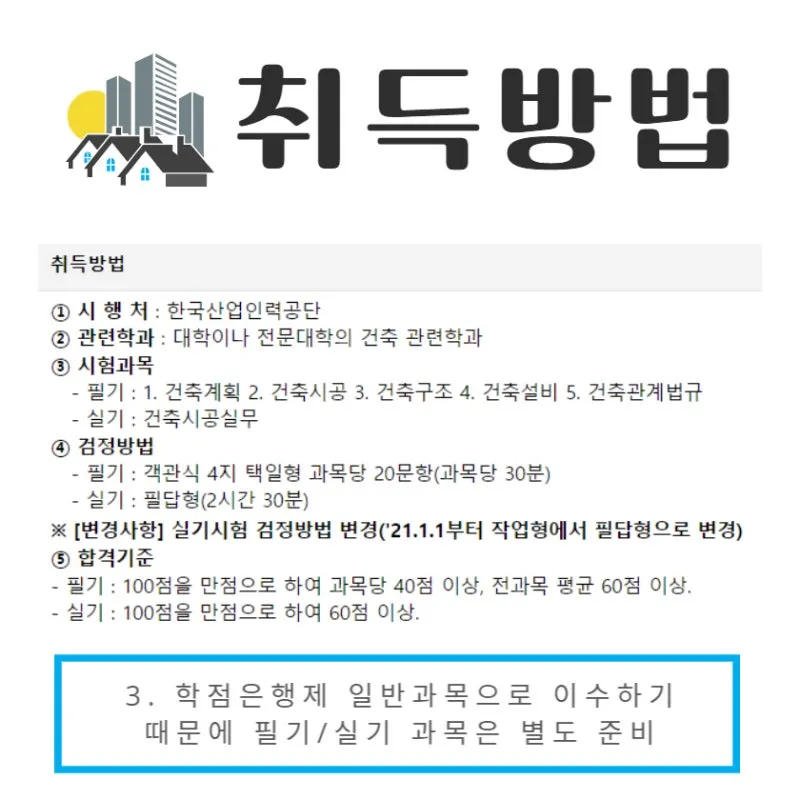 취득방법

취득방법

① 시 행 처 : 한국산업인력공단
② 관련학과 : 대학이나 전문대학의 건축 관련학과
③ 시험과목
- 필기 : 1. 건축계획 2. 건축시공 3. 건축구조 4. 건축설비 5. 건축관계법규
- 실기 : 건축시공실무
④ 검정방법
- 필기 : 객관식 4지 택일형 과목당 20문항(과목당 30분)
- 실기 : 필답형(2시간 30분)
※ [변경사항] 실기시험 검정방법 변경('21.1.1부터 작업형에서 필답형으로 변경)
⑤ 합격기준
- 필기 : 100점을 만점으로 하여 과목당 40점 이상, 전과목 평균 60점 이상.
- 실기 : 100점을 만점으로 하여 60점 이상.

3. 학점은행제 일반과목으로 이수하기 때문에 필기/실기 과목은 별도 준비